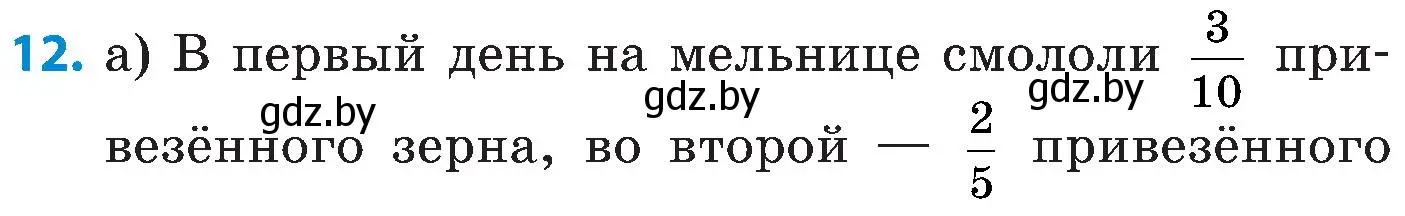 12. а) В первый день на мельнице смололи $\frac{3}{10}$ привезённого зерна, во второй — $\frac{2}{5}$ привезённого

gdz.by gdz.by gdz.by